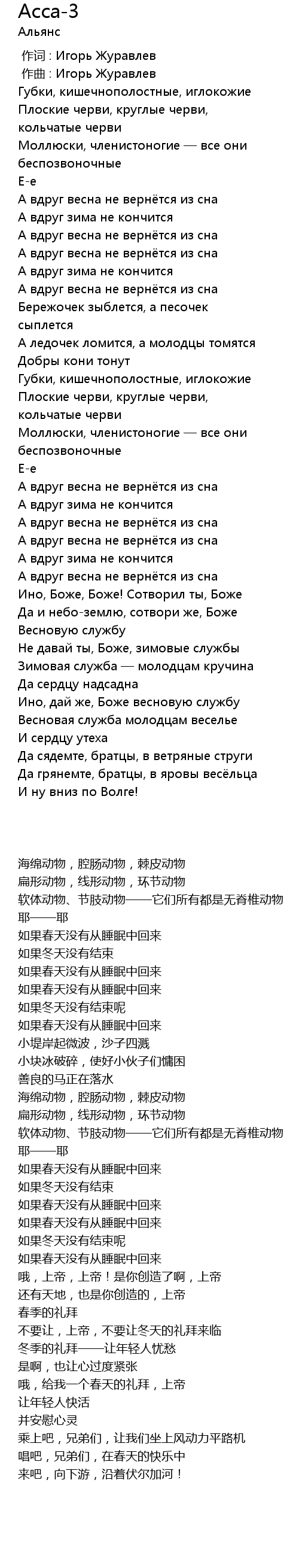 Асса-3
Альянс

作词 : Игорь Журавлев
作曲 : Игорь Журавлев
Губки, кишечнополостные, иглокожие
Плоские черви, круглые черви, кольчатые черви
Моллюски, членистоногие — все они беспозвоночные
Е-е
А вдруг весна не вернётся из сна
А вдруг зима не кончится
А вдруг весна не вернётся из сна
А вдруг весна не вернётся из сна
А вдруг зима не кончится
А вдруг весна не вернётся из сна
Бережочек зыблется, а песочек сыплется
А ледочек ломится, а молодцы томятся
Добры кони тонут
Губки, кишечнополостные, иглокожие
Плоские черви, круглые черви, кольчатые черви
Моллюски, членистоногие — все они беспозвоночные
Е-е
А вдруг весна не вернётся из сна
А вдруг зима не кончится
А вдруг весна не вернётся из сна
А вдруг весна не вернётся из сна
А вдруг зима не кончится
А вдруг весна не вернётся из сна
Ино, Боже, Боже! Сотворил ты, Боже
Да и небо-землю, сотвори же, Боже
Весновую службу
Не давай ты, Боже, зимовые службы
Зимовая служба — молодцам кручина
Да сердцу надсадна
Ино, дай же, Боже весновую службу
Весновая служба молодцам веселье
И сердцу утеха
Да сядемте, братцы, в ветряные струги
Да грянемте, братцы, в яровы весёльца
И ну вниз по Волге!

海绵动物，腔肠动物，棘皮动物
扁形动物，线形动物，环节动物
软体动物、节肢动物——它们所有都是无脊椎动物
耶——耶
如果春天没有从睡眠中回来
如果冬天没有结束
如果春天没有从睡眠中回来
如果春天没有从睡眠中回来
如果冬天没有结束呢
如果春天没有从睡眠中回来
小堤岸起微波，沙子四溅
小块冰破碎，使好小伙子们慵困
善良的马正在落水
海绵动物，腔肠动物，棘皮动物
扁形动物，线形动物，环节动物
软体动物、节肢动物——它们所有都是无脊椎动物
耶——耶
如果春天没有从睡眠中回来
如果冬天没有结束
如果春天没有从睡眠中回来
如果春天没有从睡眠中回来
如果冬天没有结束呢
如果春天没有从睡眠中回来
哦，上帝，上帝！是你创造了啊，上帝
还有天地，也是你创造的，上帝
春季的礼拜
不要让，上帝，不要让冬天的礼拜来临
冬季的礼拜——让年轻人忧愁
是啊，也让心过度紧张
哦，给我一个春天的礼拜，上帝
让年轻人快活
并安慰心灵
乘上吧，兄弟们，让我们坐上风动力平路机
唱吧，兄弟们，在春天的快乐中
来吧，向下游，沿着伏尔加河！